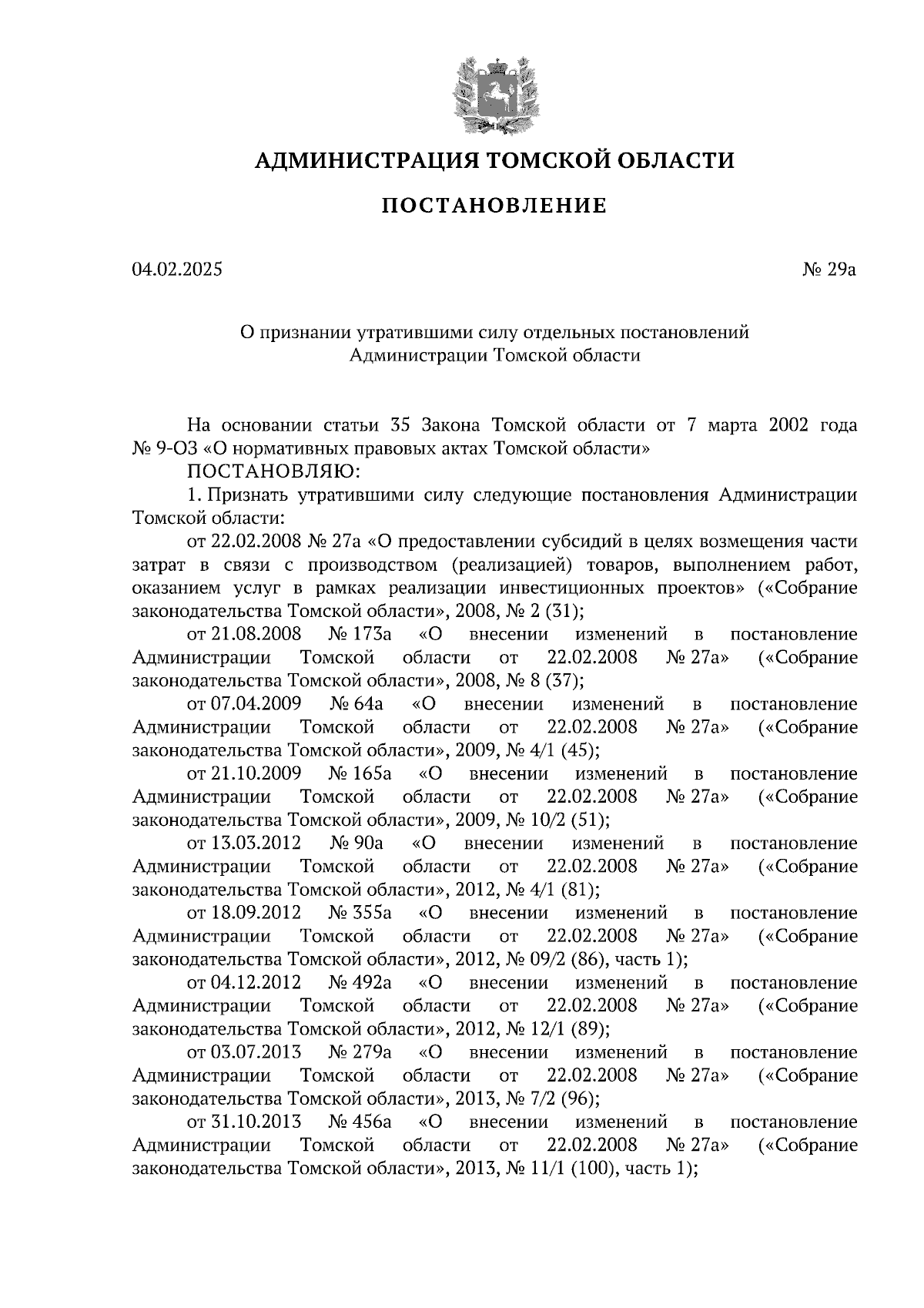 АДМИНИСТРАЦИЯ ТОМСКОЙ ОБЛАСТИ

ПОСТАНОВЛЕНИЕ

04.02.2025

№ 29а

О признании утратившими силу отдельных постановлений Администрации Томской области

На основании статьи 35 Закона Томской области от 7 марта 2002 года № 9-ОЗ «О нормативных правовых актах Томской области»

ПОСТАНОВЛЯЮ:

1. Признать утратившими силу следующие постановления Администрации Томской области:

от 22.02.2008 № 27а «О предоставлении субсидий в целях возмещения части затрат в связи с производством (реализацией) товаров, выполнением работ, оказанием услуг в рамках реализации инвестиционных проектов» («Собрание законодательства Томской области», 2008, № 2 (31);

от 21.08.2008 № 173а «О внесении изменений в постановление Администрации Томской области от 22.02.2008 № 27а» («Собрание законодательства Томской области», 2008, № 8 (37);

от 07.04.2009 № 64а «О внесении изменений в постановление Администрации Томской области от 22.02.2008 № 27а» («Собрание законодательства Томской области», 2009, № 4/1 (45);

от 21.10.2009 № 165а «О внесении изменений в постановление Администрации Томской области от 22.02.2008 № 27а» («Собрание законодательства Томской области», 2009, № 10/2 (51);

от 13.03.2012 № 90а «О внесении изменений в постановление Администрации Томской области от 22.02.2008 № 27а» («Собрание законодательства Томской области», 2012, № 4/1 (81);

от 18.09.2012 № 355а «О внесении изменений в постановление Администрации Томской области от 22.02.2008 № 27а» («Собрание законодательства Томской области», 2012, № 09/2 (86), часть 1);

от 04.12.2012 № 492а «О внесении изменений в постановление Администрации Томской области от 22.02.2008 № 27а» («Собрание законодательства Томской области», 2012, № 12/1 (89);

от 03.07.2013 № 279а «О внесении изменений в постановление Администрации Томской области от 22.02.2008 № 27а» («Собрание законодательства Томской области», 2013, № 7/2 (96);

от 31.10.2013 № 456а «О внесении изменений в постановление Администрации Томской области от 22.02.2008 № 27а» («Собрание законодательства Томской области», 2013, № 11/1 (100), часть 1);